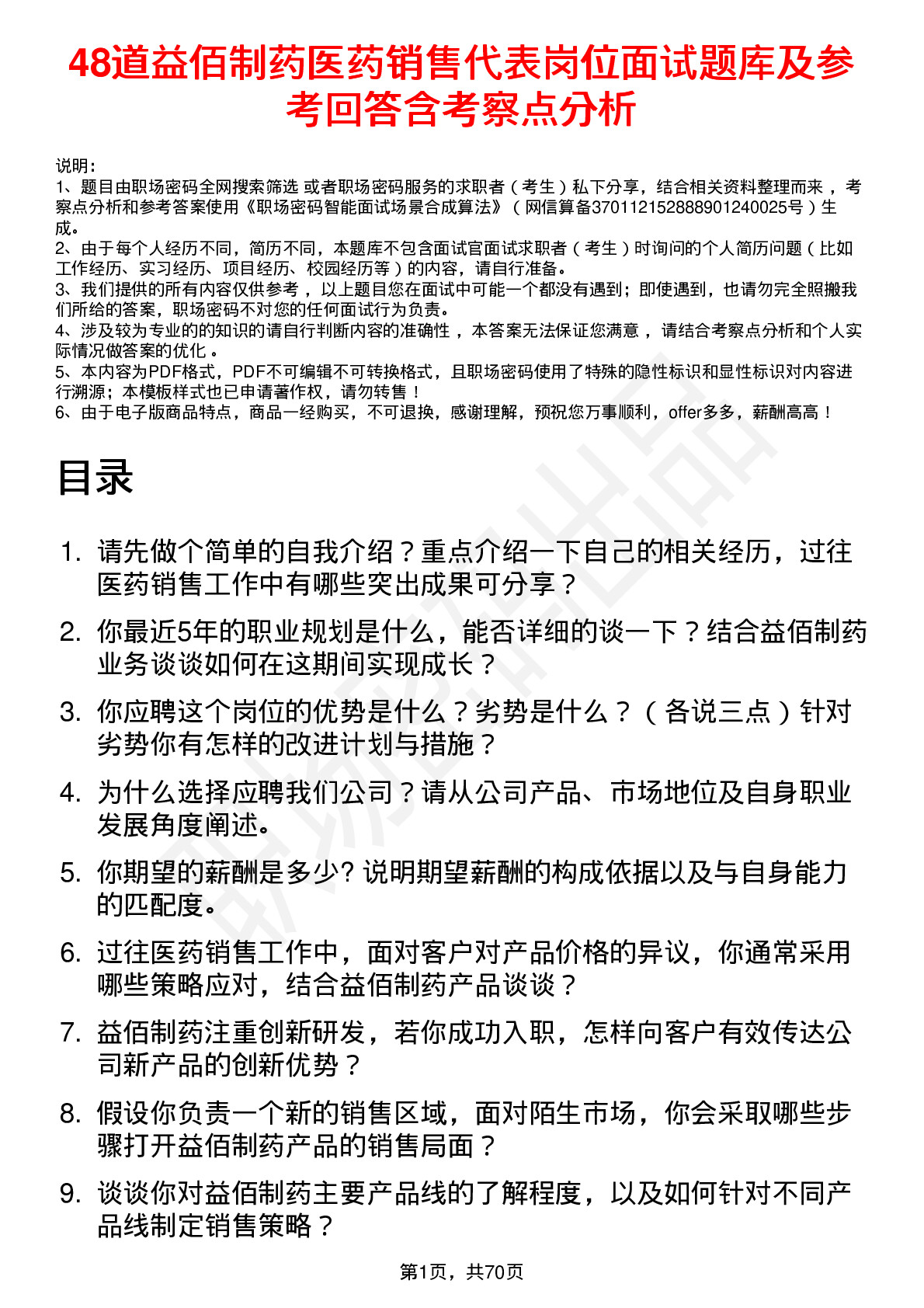 48道益佰制药医药销售代表岗位面试题库及参考回答含考察点分析

说明：
1、题目由职场密码全网搜索筛选 或者职场密码服务的求职者（考生）私下分享，结合相关资料整理而来，考察点分析和参考答案使用《职场密码智能面试场景合成算法》（网信算备370112152888901240025号）生成。
2、由于每个人经历不同，简历不同，本题库不包含面试官面试求职者（考生）时询问的个人简历问题（比如工作经历、实习经历、项目经历、校园经历等）的内容，请自行准备。
3、我们提供的所有内容仅供参考，以上题目您在面试中可能一个都没有遇到；即使遇到，也请勿完全照搬我们所给的答案，职场密码不对您的任何面试行为负责。
4、涉及较为专业的的知识的请自行判断内容的准确性，本答案无法保证您满意，请结合考察点分析和个人实际情况做答案的优化。
5、本内容为PDF格式，PDF不可编辑不可转换格式，且职场密码使用了特殊的隐性标识和显性标识对内容进行溯源；本模板样式也已申请著作权，请勿转售！
6、由于电子版商品特点，商品一经购买，不可退换，感谢理解，预祝您万事顺利，offer多多，薪酬高高！

目录

1. 请先做个简单的自我介绍？重点介绍一下自己的相关经历，过往医药销售工作中有哪些突出成果可分享？
2. 你最近5年的职业规划是什么，能否详细的谈一下？结合益佰制药业务谈谈如何在这期间实现成长？
3. 你应聘这个岗位的优势是什么？劣势是什么？（各说三点）针对劣势你有怎样的改进计划与措施？
4. 为什么选择应聘我们公司？请从公司产品、市场地位及自身职业发展角度阐述。
5. 你期望的薪酬是多少? 说明期望薪酬的构成依据以及与自身能力的匹配度。
6. 过往医药销售工作中，面对客户对产品价格的异议，你通常采用哪些策略应对，结合益佰制药产品谈谈？
7. 益佰制药注重创新研发，若你成功入职，怎样向客户有效传达公司新产品的创新优势？
8. 假设你负责一个新的销售区域，面对陌生市场，你会采取哪些步骤打开益佰制药产品的销售局面？
9. 谈谈你对益佰制药主要产品线的了解程度，以及如何针对不同产品线制定销售策略？

第1页，共70页